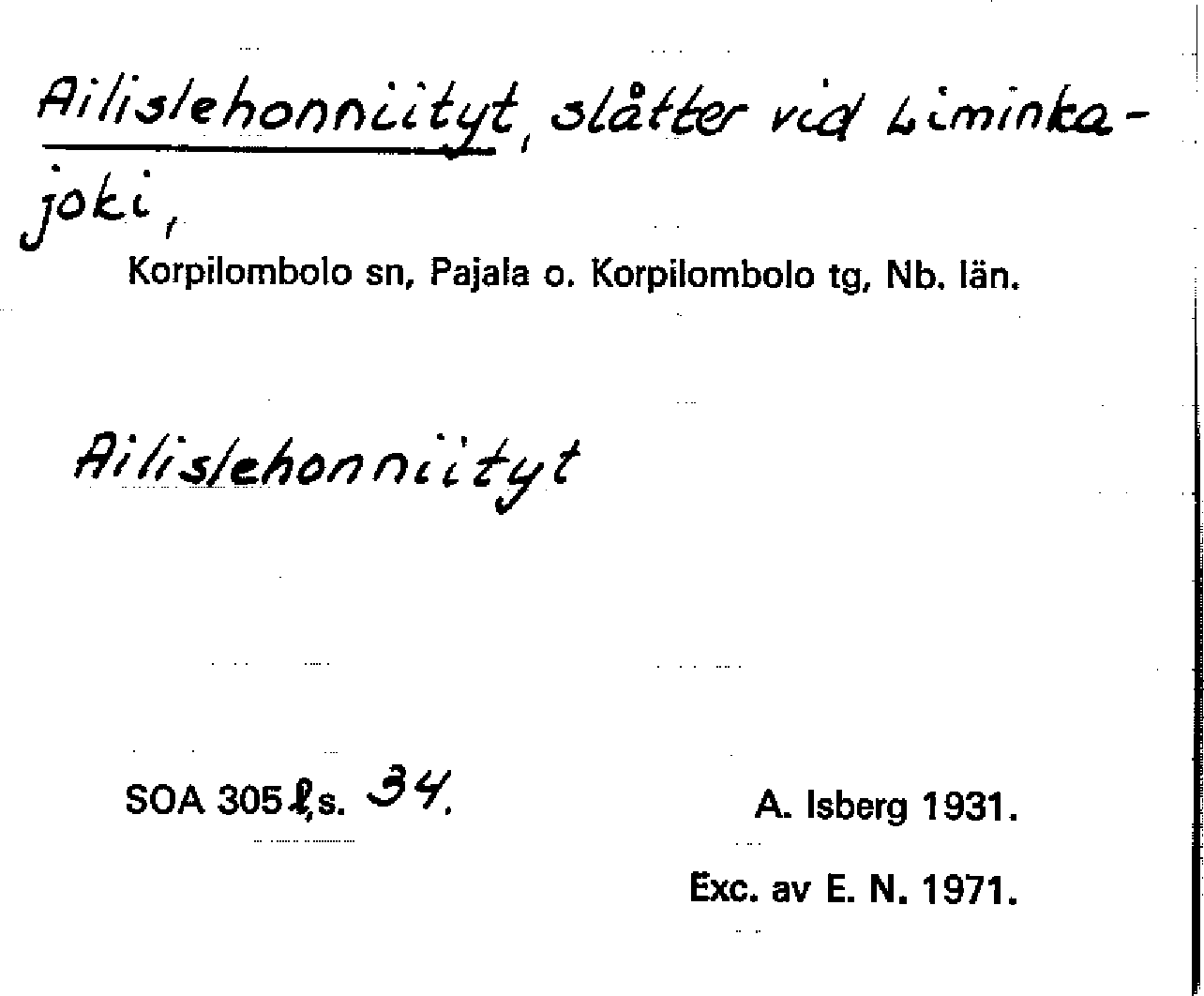 Ailislehonniityt, slåtter vid Liminkajoki,

Korpilombolo sn, Pajala o. Korpilombolo tg, Nb. län.

Ailislehonniityt

SOA 305 ℓ,s. 34.

A. Isberg 1931.

Exc. av E. N. 1971.